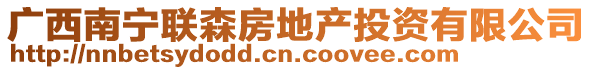 广西南宁联森房地产投资有限公司
http://nnbetsydodd.cn.coovee.com